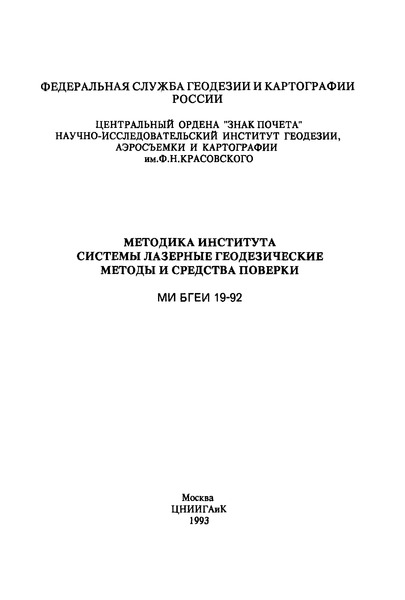 ФЕДЕРАЛЬНАЯ СЛУЖБА ГЕОДЕЗИИ И КАРТОГРАФИИ РОССИИ

ЦЕНТРАЛЬНЫЙ ОРДЕНА "ЗНАК ПОЧЕТА" НАУЧНО-ИССЛЕДОВАТЕЛЬСКИЙ ИНСТИТУТ ГЕОДЕЗИИ, АЭРОСЪЕМКИ И КАРТОГРАФИИ им.Ф.Н.КРАСОВСКОГО

МЕТОДИКА ИНСТИТУТА
СИСТЕМЫ ЛАЗЕРНЫЕ ГЕОДЕЗИЧЕСКИЕ
МЕТОДЫ И СРЕДСТВА ПОВЕРКИ

МИ БГЕИ 19-92

Москва
ЦНИИГАиК
1993